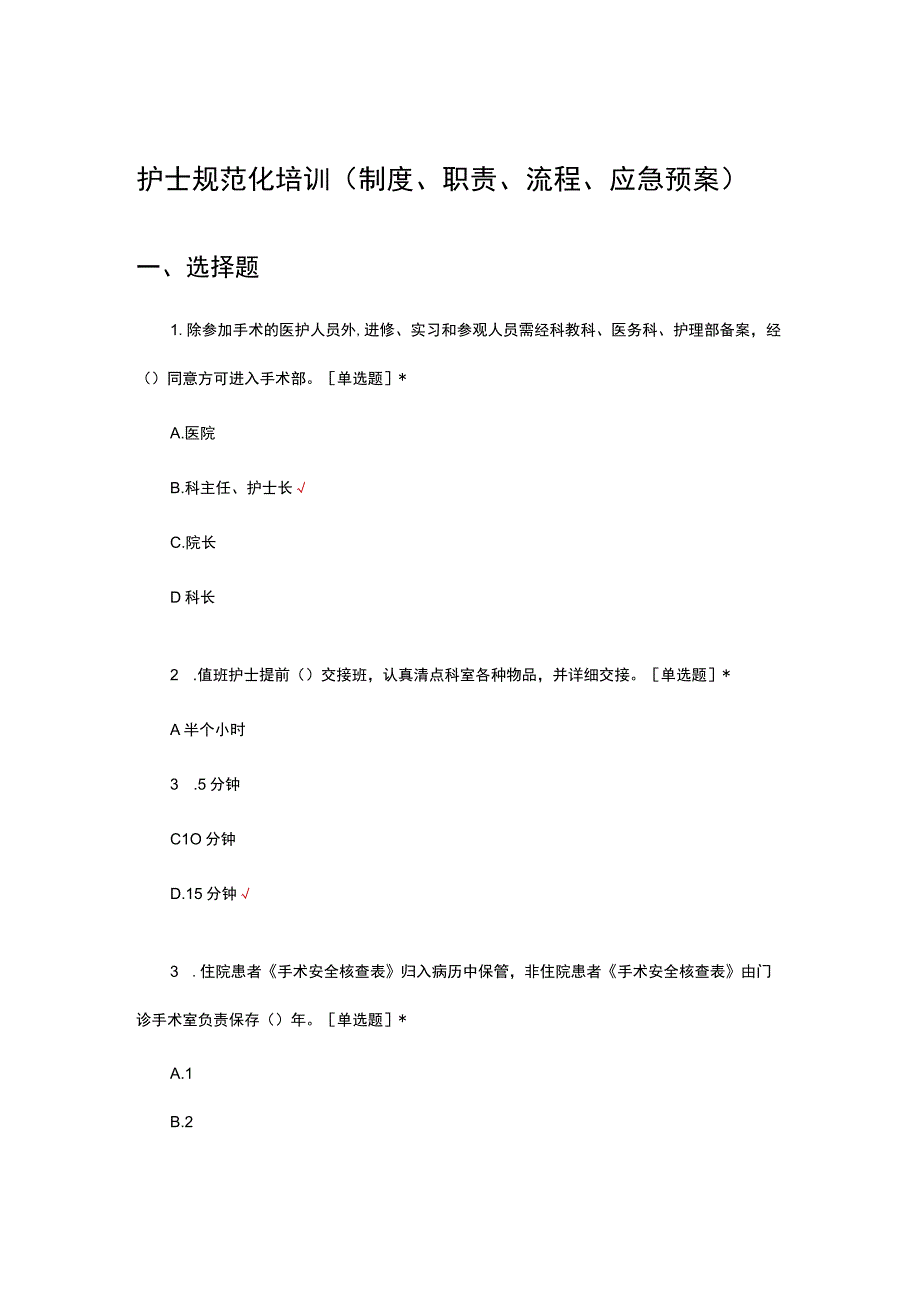 护士规范化培训（制度、职责、流程、应急预案）

一、选择题

1. 除参加手术的医护人员外, 进修、实习和参观人员需经科教科、医务科、护理部备案，经（）同意方可进入手术部。［单选题］*

A.医院

B.科主任、护士长√

C.院长

D 科长

2 .值班护士提前（）交接班，认真清点科室各种物品，并详细交接。［单选题］*

A 半个小时

3 .5 分钟

C1O 分钟

D.15 分钟√

3 . 住院患者《手术安全核查表》归入病历中保管，非住院患者《手术安全核查表》由门诊手术室负责保存（）年。［单选题］*

A.1

B.2